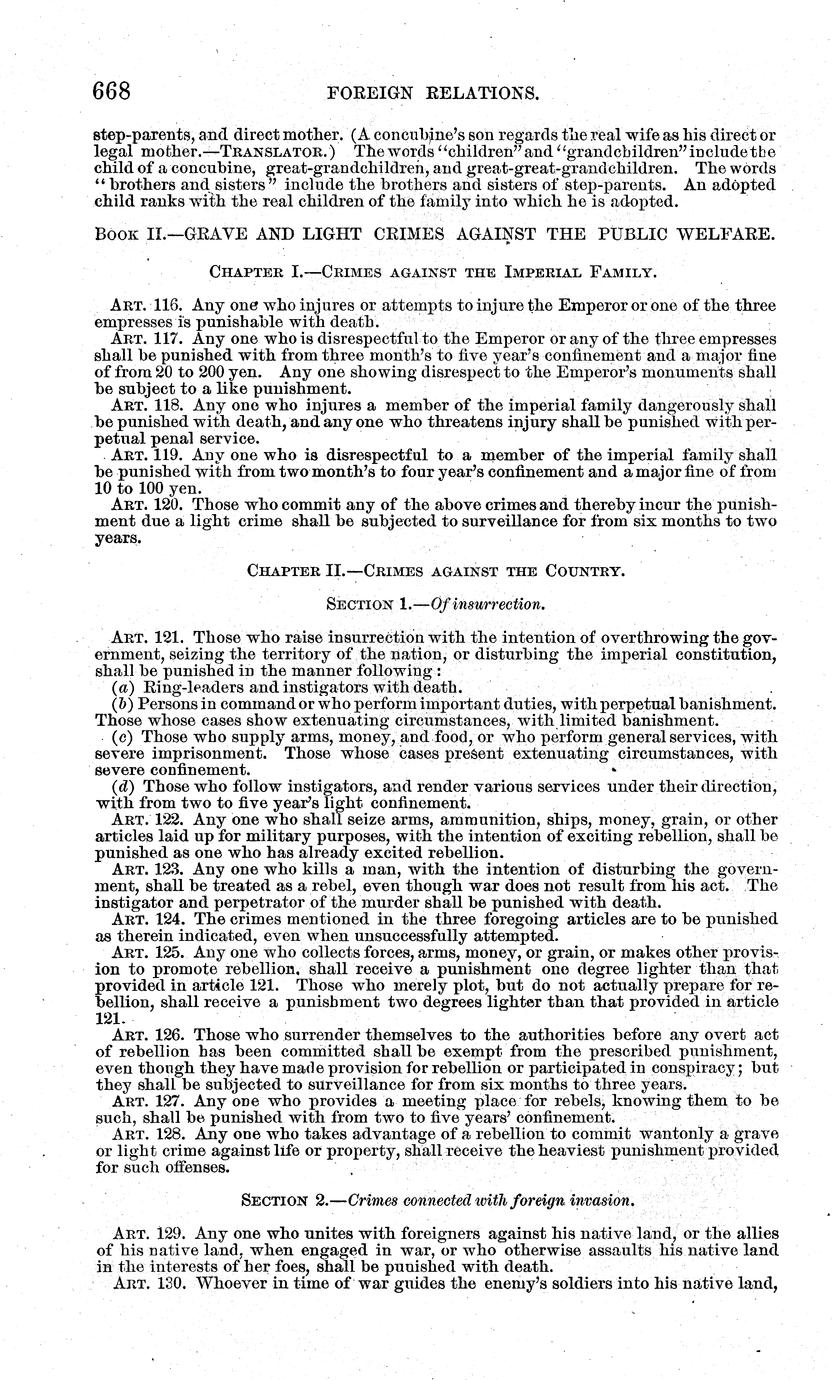 668 FOREIGN RELATIONS.

step-parents, and direct mother. (A concubine's son regards the real wife as his direct or legal mother.—TRANSLATOR.) The words "children" and "grandchildren" include the child of a concubine, great-grandchildren, and great-great-grandchildren. The words "brothers and sisters" include the brothers and sisters of step-parents. An adopted child ranks with the real children of the family into which he is adopted.

BOOK II.—GRAVE AND LIGHT CRIMES AGAINST THE PUBLIC WELFARE.

CHAPTER I.—CRIMES AGAINST THE IMPERIAL FAMILY.

ART. 116. Any one who injures or attempts to injure the Emperor or one of the three empresses is punishable with death.

ART. 117. Any one who is disrespectful to the Emperor or any of the three empresses shall be punished with from three month's to five year's confinement and a major fine of from 20 to 200 yen. Any one showing disrespect to the Emperor's monuments shall be subject to a like punishment.

ART. 118. Any one who injures a member of the imperial family dangerously shall be punished with death, and any one who threatens injury shall be punished with perpetual penal service.

ART. 119. Any one who is disrespectful to a member of the imperial family shall be punished with from two month's to four year's confinement and a major fine of from 10 to 100 yen.

ART. 120. Those who commit any of the above crimes and thereby incur the punishment due a light crime shall be subjected to surveillance for from six months to two years.

CHAPTER II.—CRIMES AGAINST THE COUNTRY.

SECTION 1.—Of insurrection.

ART. 121. Those who raise insurrection with the intention of overthrowing the government, seizing the territory of the nation, or disturbing the imperial constitution, shall be punished in the manner following:

(a) Ring-leaders and instigators with death.

(b) Persons in command or who perform important duties, with perpetual banishment. Those whose cases show extenuating circumstances, with limited banishment.

(c) Those who supply arms, money, and food, or who perform general services, with severe imprisonment. Those whose cases present extenuating circumstances, with severe confinement.

(d) Those who follow instigators, and render various services under their direction, with from two to five year's light confinement.

ART. 122. Any one who shall seize arms, ammunition, ships, money, grain, or other articles laid up for military purposes, with the intention of exciting rebellion, shall be punished as one who has already excited rebellion.

ART. 123. Any one who kills a man, with the intention of disturbing the government, shall be treated as a rebel, even though war does not result from his act. The instigator and perpetrator of the murder shall be punished with death.

ART. 124. The crimes mentioned in the three foregoing articles are to be punished as therein indicated, even when unsuccessfully attempted.

ART. 125. Any one who collects forces, arms, money, or grain, or makes other provision to promote rebellion, shall receive a punishment one degree lighter than that provided in article 121. Those who merely plot, but do not actually prepare for rebellion, shall receive a punishment two degrees lighter than that provided in article 121.

ART. 126. Those who surrender themselves to the authorities before any overt act of rebellion has been committed shall be exempt from the prescribed punishment, even though they have made provision for rebellion or participated in conspiracy; but they shall be subjected to surveillance for from six months to three years.

ART. 127. Any one who provides a meeting place for rebels, knowing them to be such, shall be punished with from two to five years' confinement.

ART. 128. Any one who takes advantage of a rebellion to commit wantonly a grave or light crime against life or property, shall receive the heaviest punishment provided for such offenses.

SECTION 2.—Crimes connected with foreign invasion.

ART. 129. Any one who unites with foreigners against his native land, or the allies of his native land, when engaged in war, or who otherwise assaults his native land in the interests of her foes, shall be punished with death.

ART. 130. Whoever in time of war guides the enemy's soldiers into his native land,